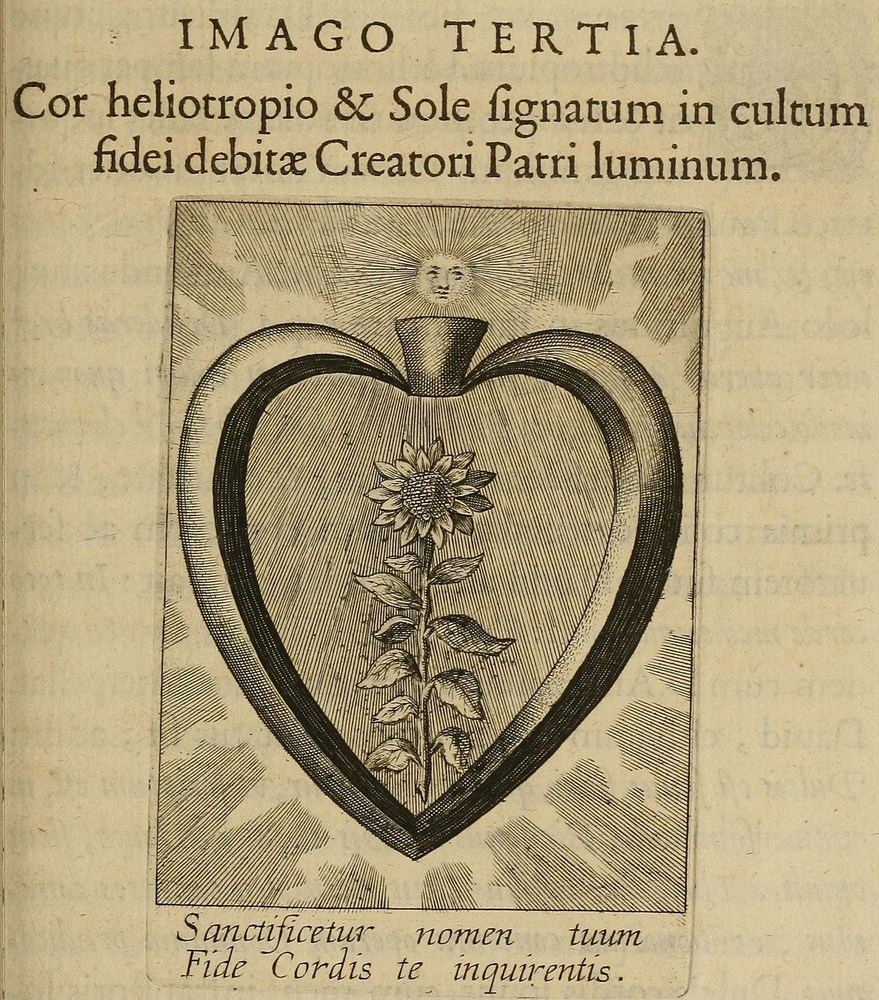 IMAGO TERTIA.

Cor heliotropio & Sole ſignatum in cultum fidei debitæ Creatori Patri luminum.

Sanctificetur nomen tuum
Fide Cordis te inquirentis.